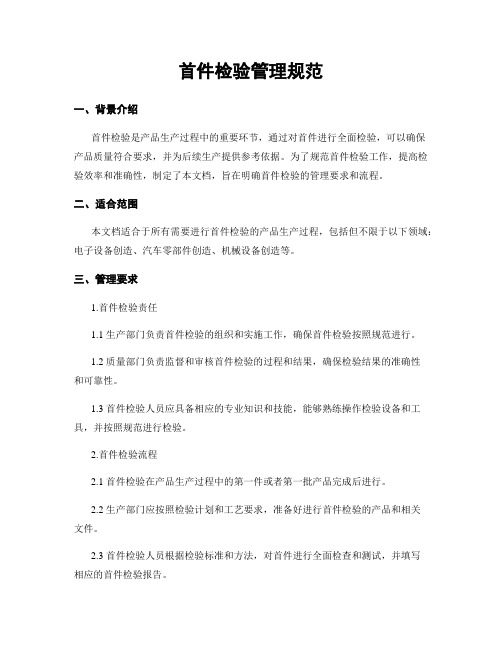 首件检验管理规范

一、背景介绍

首件检验是产品生产过程中的重要环节，通过对首件进行全面检验，可以确保产品质量符合要求，并为后续生产提供参考依据。为了规范首件检验工作，提高检验效率和准确性，制定了本文档，旨在明确首件检验的管理要求和流程。

二、适合范围

本文档适合于所有需要进行首件检验的产品生产过程，包括但不限于以下领域：电子设备创造、汽车零部件创造、机械设备创造等。

三、管理要求

1.首件检验责任

1.1 生产部门负责首件检验的组织和实施工作，确保首件检验按照规范进行。

1.2 质量部门负责监督和审核首件检验的过程和结果，确保检验结果的准确性和可靠性。

1.3 首件检验人员应具备相应的专业知识和技能，能够熟练操作检验设备和工具，并按照规范进行检验。

2.首件检验流程

2.1 首件检验在产品生产过程中的第一件或者第一批产品完成后进行。

2.2 生产部门应按照检验计划和工艺要求，准备好进行首件检验的产品和相关文件。

2.3 首件检验人员根据检验标准和方法，对首件进行全面检查和测试，并填写相应的首件检验报告。